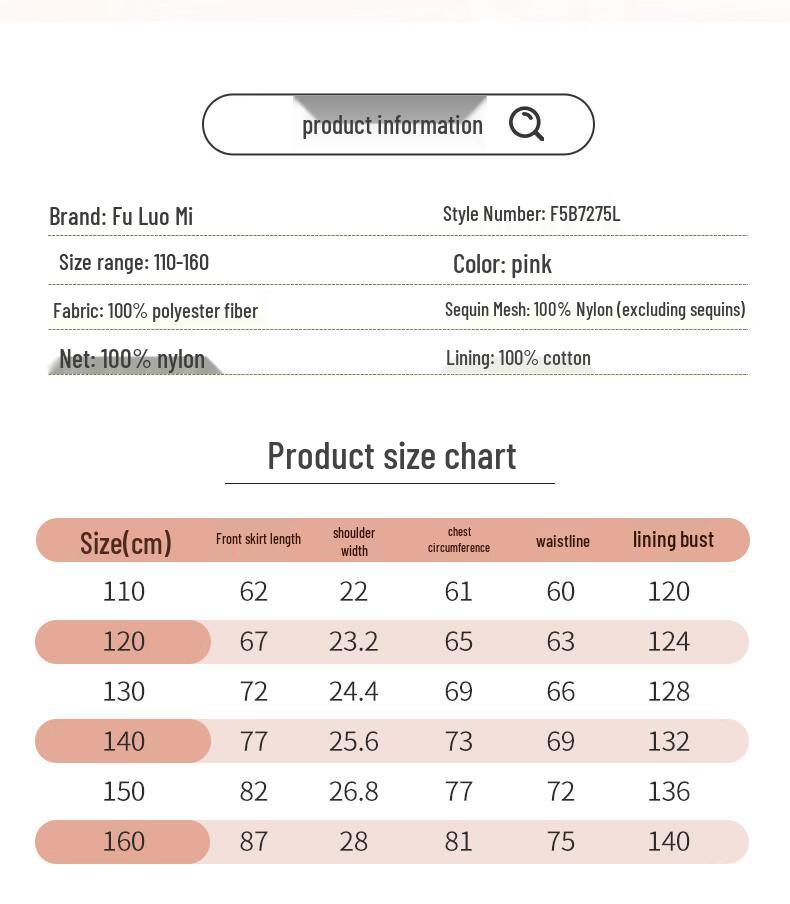 product information

Brand: Fu Luo Mi

Style Number: F5B7275L

Size range: 110-160

Color: pink

Fabric: 100% polyester fiber

Sequin Mesh: 100% Nylon (excluding sequins)

Net: 100% nylon

Lining: 100% cotton

Product size chart

| Size(cm) | Front skirt length | shoulder width | chest circumference | waistline | lining bust |
|---|---|---|---|---|---|
| 110 | 62 | 22 | 61 | 60 | 120 |
| 120 | 67 | 23.2 | 65 | 63 | 124 |
| 130 | 72 | 24.4 | 69 | 66 | 128 |
| 140 | 77 | 25.6 | 73 | 69 | 132 |
| 150 | 82 | 26.8 | 77 | 72 | 136 |
| 160 | 87 | 28 | 81 | 75 | 140 |